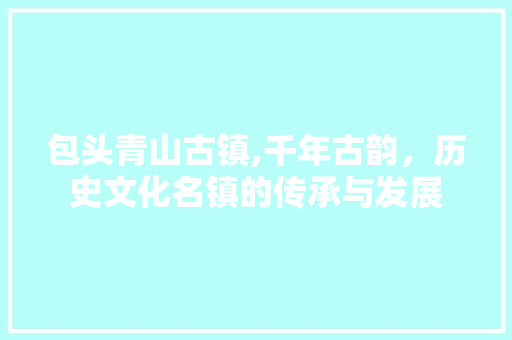 包头青山古镇,千年古韵，历史文化名镇的传承与发展